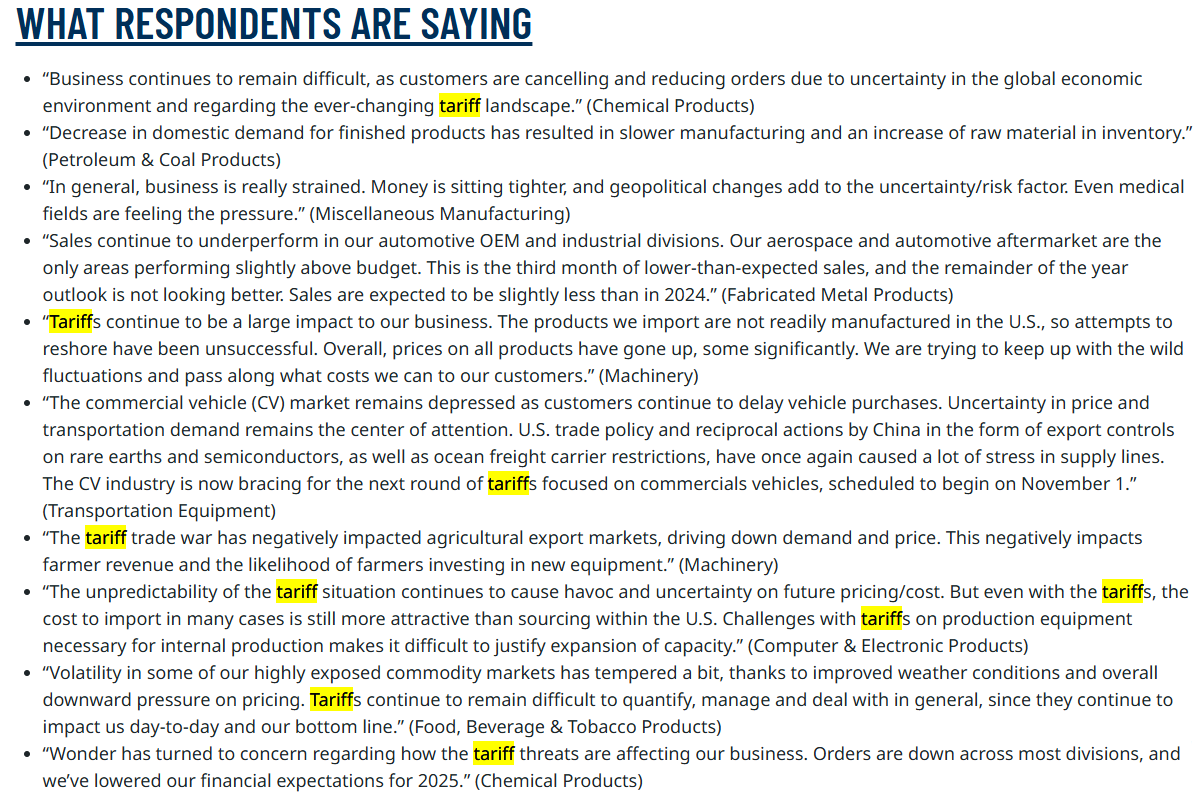 WHAT RESPONDENTS ARE SAYING

- “Business continues to remain difficult, as customers are cancelling and reducing orders due to uncertainty in the global economic environment and regarding the ever-changing tariff landscape.” (Chemical Products)
- “Decrease in domestic demand for finished products has resulted in slower manufacturing and an increase of raw material in inventory.” (Petroleum & Coal Products)
- “In general, business is really strained. Money is sitting tighter, and geopolitical changes add to the uncertainty/risk factor. Even medical fields are feeling the pressure.” (Miscellaneous Manufacturing)
- “Sales continue to underperform in our automotive OEM and industrial divisions. Our aerospace and automotive aftermarket are the only areas performing slightly above budget. This is the third month of lower-than-expected sales, and the remainder of the year outlook is not looking better. Sales are expected to be slightly less than in 2024.” (Fabricated Metal Products)
- “Tariffs continue to be a large impact to our business. The products we import are not readily manufactured in the U.S., so attempts to reshore have been unsuccessful. Overall, prices on all products have gone up, some significantly. We are trying to keep up with the wild fluctuations and pass along what costs we can to our customers.” (Machinery)
- “The commercial vehicle (CV) market remains depressed as customers continue to delay vehicle purchases. Uncertainty in price and transportation demand remains the center of attention. U.S. trade policy and reciprocal actions by China in the form of export controls on rare earths and semiconductors, as well as ocean freight carrier restrictions, have once again caused a lot of stress in supply lines. The CV industry is now bracing for the next round of tariffs focused on commercials vehicles, scheduled to begin on November 1.” (Transportation Equipment)
- “The tariff trade war has negatively impacted agricultural export markets, driving down demand and price. This negatively impacts farmer revenue and the likelihood of farmers investing in new equipment.” (Machinery)
- “The unpredictability of the tariff situation continues to cause havoc and uncertainty on future pricing/cost. But even with the tariffs, the cost to import in many cases is still more attractive than sourcing within the U.S. Challenges with tariffs on production equipment necessary for internal production makes it difficult to justify expansion of capacity.” (Computer & Electronic Products)
- “Volatility in some of our highly exposed commodity markets has tempered a bit, thanks to improved weather conditions and overall downward pressure on pricing. Tariffs continue to remain difficult to quantify, manage and deal with in general, since they continue to impact us day-to-day and our bottom line.” (Food, Beverage & Tobacco Products)
- “Wonder has turned to concern regarding how the tariff threats are affecting our business. Orders are down across most divisions, and we’ve lowered our financial expectations for 2025.” (Chemical Products)